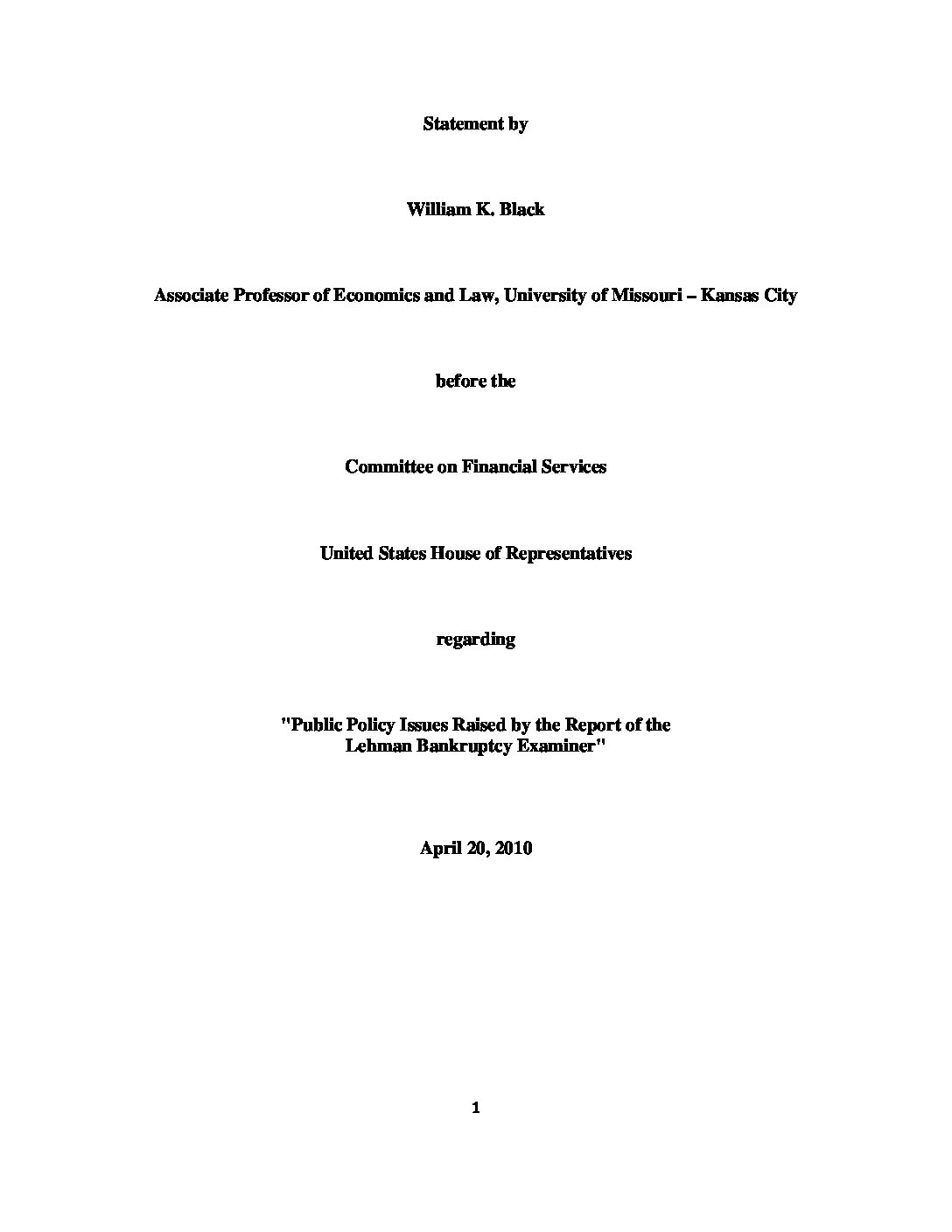 Statement by

William K. Black

Associate Professor of Economics and Law, University of Missouri – Kansas City

before the

Committee on Financial Services

United States House of Representatives

regarding

"Public Policy Issues Raised by the Report of the Lehman Bankruptcy Examiner"

April 20, 2010

1